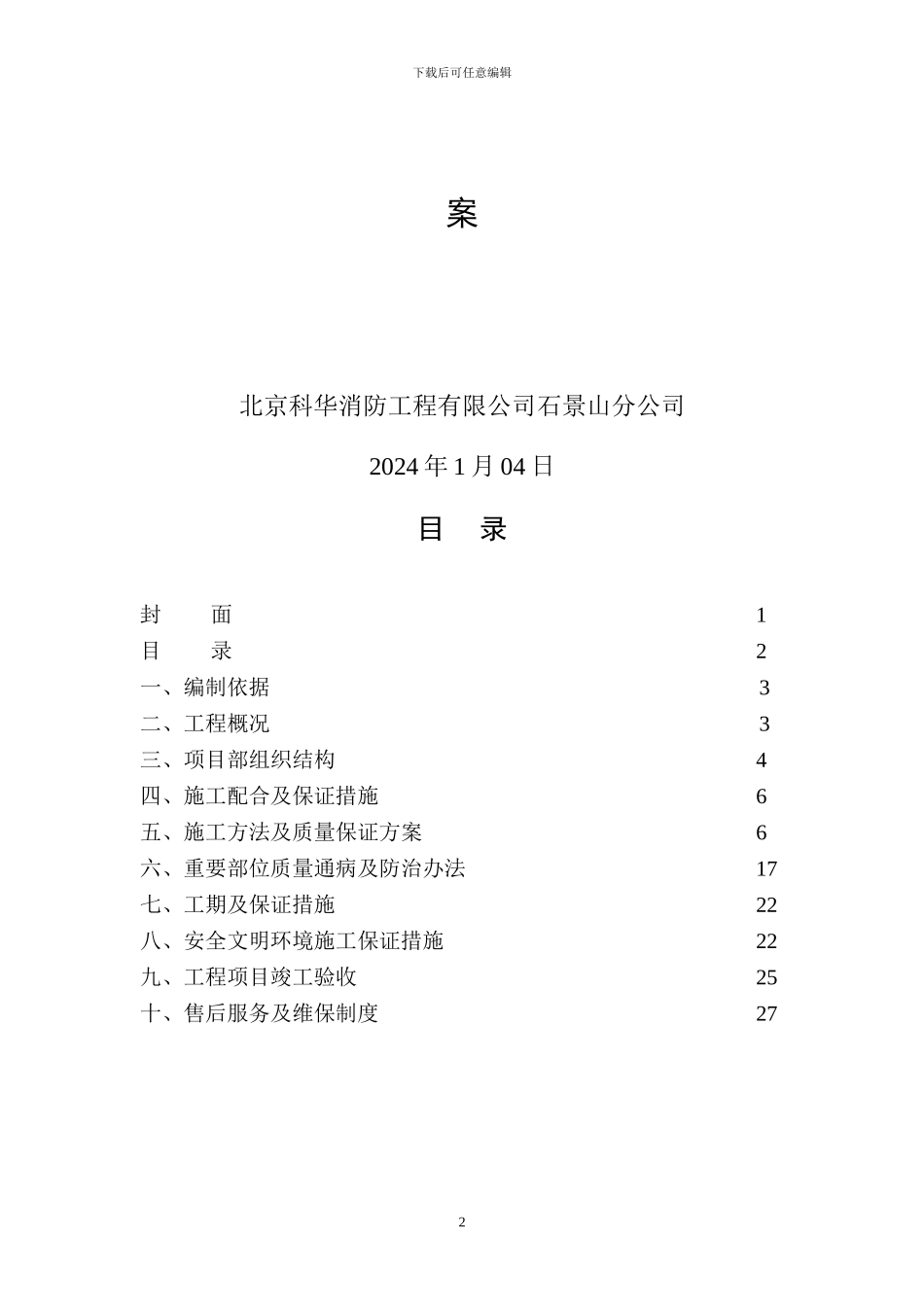 下载后可任意编辑

案

北京科华消防工程有限公司石景山分公司

2024 年 1 月 04 日

目 录

封 面 1
目 录 2
一、编制依据 3
二、工程概况 3
三、项目部组织结构 4
四、施工配合及保证措施 6
五、施工方法及质量保证方案 6
六、重要部位质量通病及防治办法 17
七、工期及保证措施 22
八、安全文明环境施工保证措施 22
九、工程项目竣工验收 25
十、售后服务及维保制度 27

2